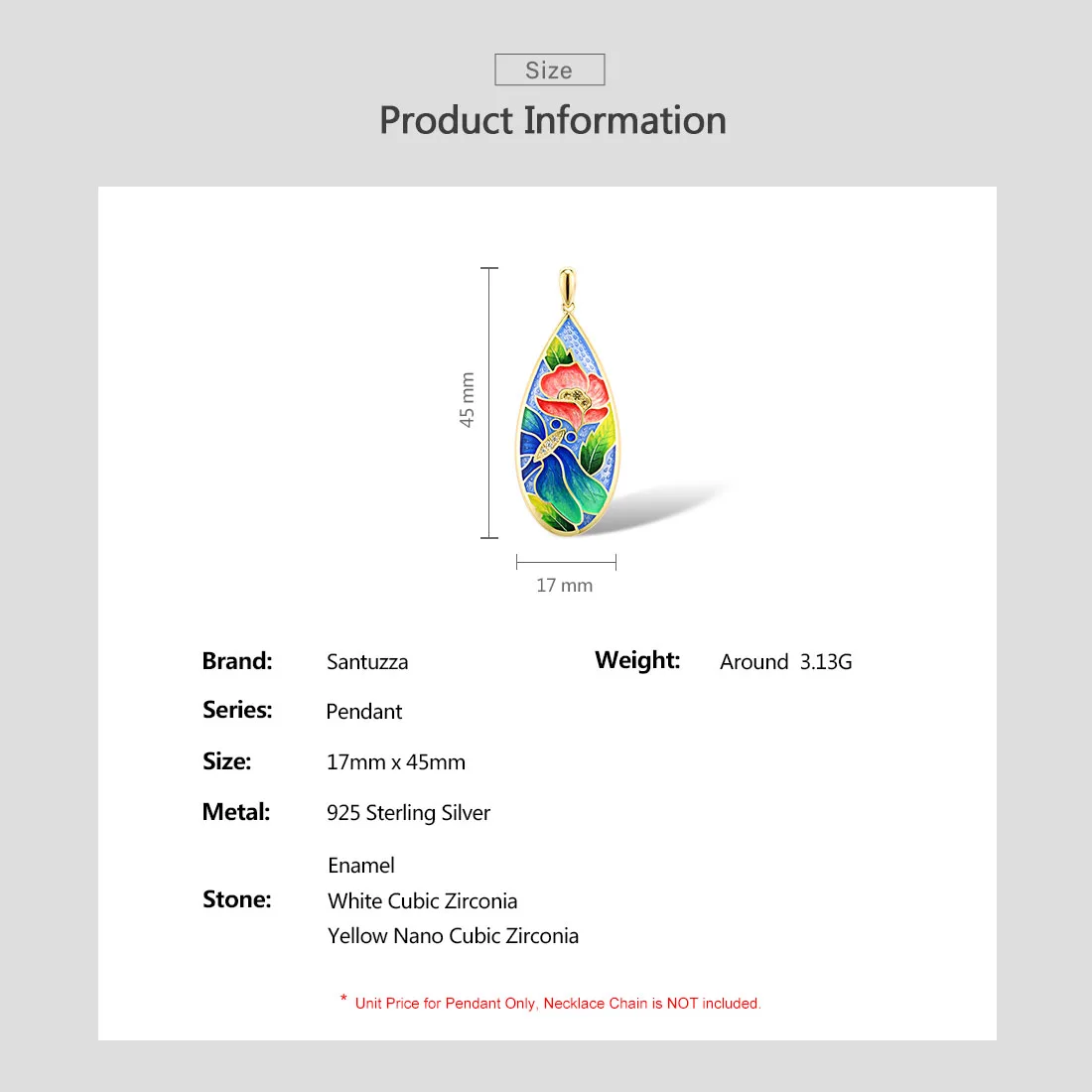 Size

Product Information

45 mm

17 mm

Brand: Santuzza

Series: Pendant

Size: 17mm x 45mm

Metal: 925 Sterling Silver

Stone:
Enamel
White Cubic Zirconia
Yellow Nano Cubic Zirconia

Weight: Around 3.13G

* Unit Price for Pendant Only, Necklace Chain is NOT included.